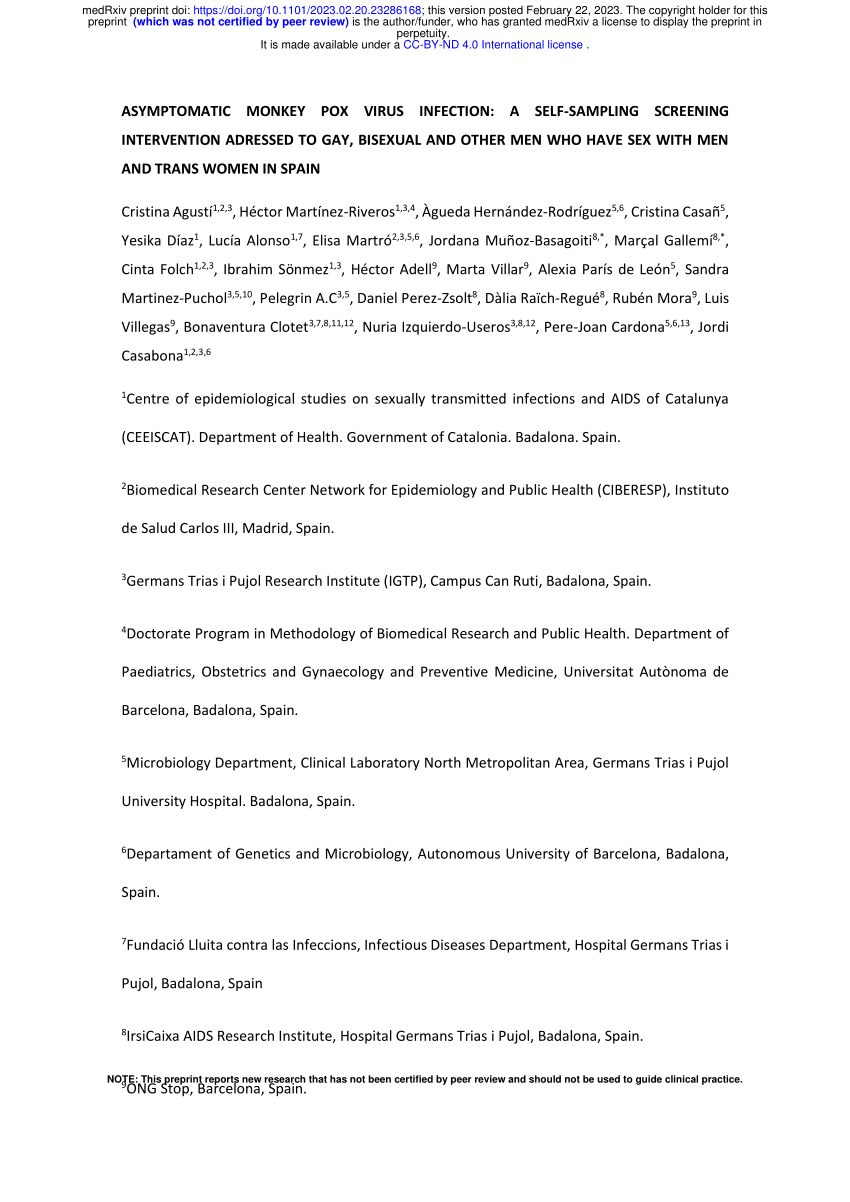 medRxiv preprint doi: https://doi.org/10.1101/2023.02.20.23286168; this version posted February 22, 2023. The copyright holder for this preprint (which was not certified by peer review) is the author/funder, who has granted medRxiv a license to display the preprint in perpetuity.
It is made available under a CC-BY-ND 4.0 International license .

ASYMPTOMATIC MONKEY POX VIRUS INFECTION: A SELF-SAMPLING SCREENING INTERVENTION ADRESSED TO GAY, BISEXUAL AND OTHER MEN WHO HAVE SEX WITH MEN AND TRANS WOMEN IN SPAIN

Cristina Agustí$^{1,2,3}$, Héctor Martínez-Riveros$^{1,3,4}$, Àgueda Hernández-Rodríguez$^{5,6}$, Cristina Casañ$^{5}$, Yesika Díaz$^{1}$, Lucía Alonso$^{1,7}$, Elisa Martró$^{2,3,5,6}$, Jordana Muñoz-Basagoiti$^{8,*}$, Marçal Gallemí$^{8,*}$, Cinta Folch$^{1,2,3}$, Ibrahim Sönmez$^{1,3}$, Héctor Adell$^{9}$, Marta Villar$^{9}$, Alexia París de León$^{5}$, Sandra Martinez-Puchol$^{3,5,10}$, Pelegrin A.C$^{3,5}$, Daniel Perez-Zsolt$^{8}$, Dàlia Raïch-Regué$^{8}$, Rubén Mora$^{9}$, Luis Villegas$^{9}$, Bonaventura Clotet$^{3,7,8,11,12}$, Nuria Izquierdo-Useros$^{3,8,12}$, Pere-Joan Cardona$^{5,6,13}$, Jordi Casabona$^{1,2,3,6}$

$^{1}$Centre of epidemiological studies on sexually transmitted infections and AIDS of Catalunya (CEEISCAT). Department of Health. Government of Catalonia. Badalona. Spain.

$^{2}$Biomedical Research Center Network for Epidemiology and Public Health (CIBERESP), Instituto de Salud Carlos III, Madrid, Spain.

$^{3}$Germans Trias i Pujol Research Institute (IGTP), Campus Can Ruti, Badalona, Spain.

$^{4}$Doctorate Program in Methodology of Biomedical Research and Public Health. Department of Paediatrics, Obstetrics and Gynaecology and Preventive Medicine, Universitat Autònoma de Barcelona, Badalona, Spain.

$^{5}$Microbiology Department, Clinical Laboratory North Metropolitan Area, Germans Trias i Pujol University Hospital. Badalona, Spain.

$^{6}$Departament of Genetics and Microbiology, Autonomous University of Barcelona, Badalona, Spain.

$^{7}$Fundació Lluita contra las Infeccions, Infectious Diseases Department, Hospital Germans Trias i Pujol, Badalona, Spain

$^{8}$IrsiCaixa AIDS Research Institute, Hospital Germans Trias i Pujol, Badalona, Spain.

NOTE: This preprint reports new research that has not been certified by peer review and should not be used to guide clinical practice.
$^{9}$ONG Stop, Barcelona, Spain.